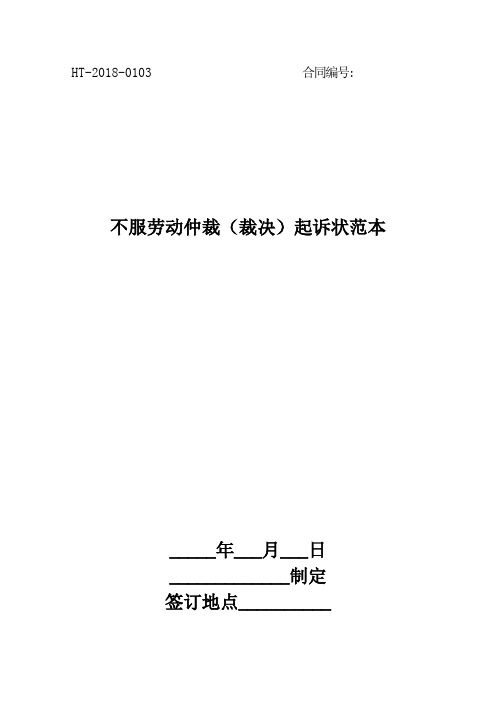 HT-2018-0103

合同编号:

不服劳动仲裁（裁决）起诉状范本

_____年___月___日

_____________制定

签订地点__________